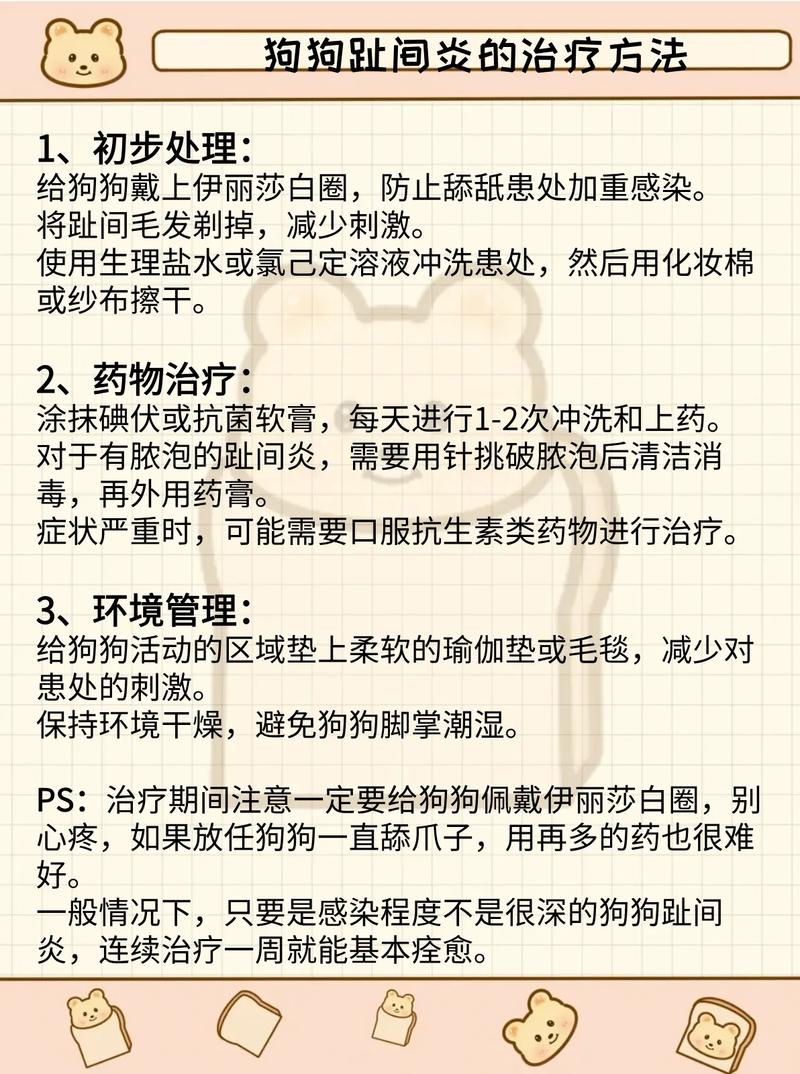 狗狗趾间炎的治疗方法

1、初步处理：
给狗狗戴上伊丽莎白圈，防止舔舐患处加重感染。
将趾间毛发剃掉，减少刺激。
使用生理盐水或氯己定溶液冲洗患处，然后用化妆棉或纱布擦干。

2、药物治疗：
涂抹碘伏或抗菌软膏，每天进行1-2次冲洗和上药。
对于有脓泡的趾间炎，需要用针挑破脓泡后清洁消毒，再外用药膏。
症状严重时，可能需要口服抗生素类药物进行治疗。

3、环境管理：
给狗狗活动的区域垫上柔软的瑜伽垫或毛毯，减少对患处的刺激。
保持环境干燥，避免狗狗脚掌潮湿。

PS：治疗期间注意一定要给狗狗佩戴伊丽莎白圈，别心疼，如果放任狗狗一直舔爪子，用再多的药也很难好。
一般情况下，只要是感染程度不是很深的狗狗趾间炎，连续治疗一周就能基本痊愈。